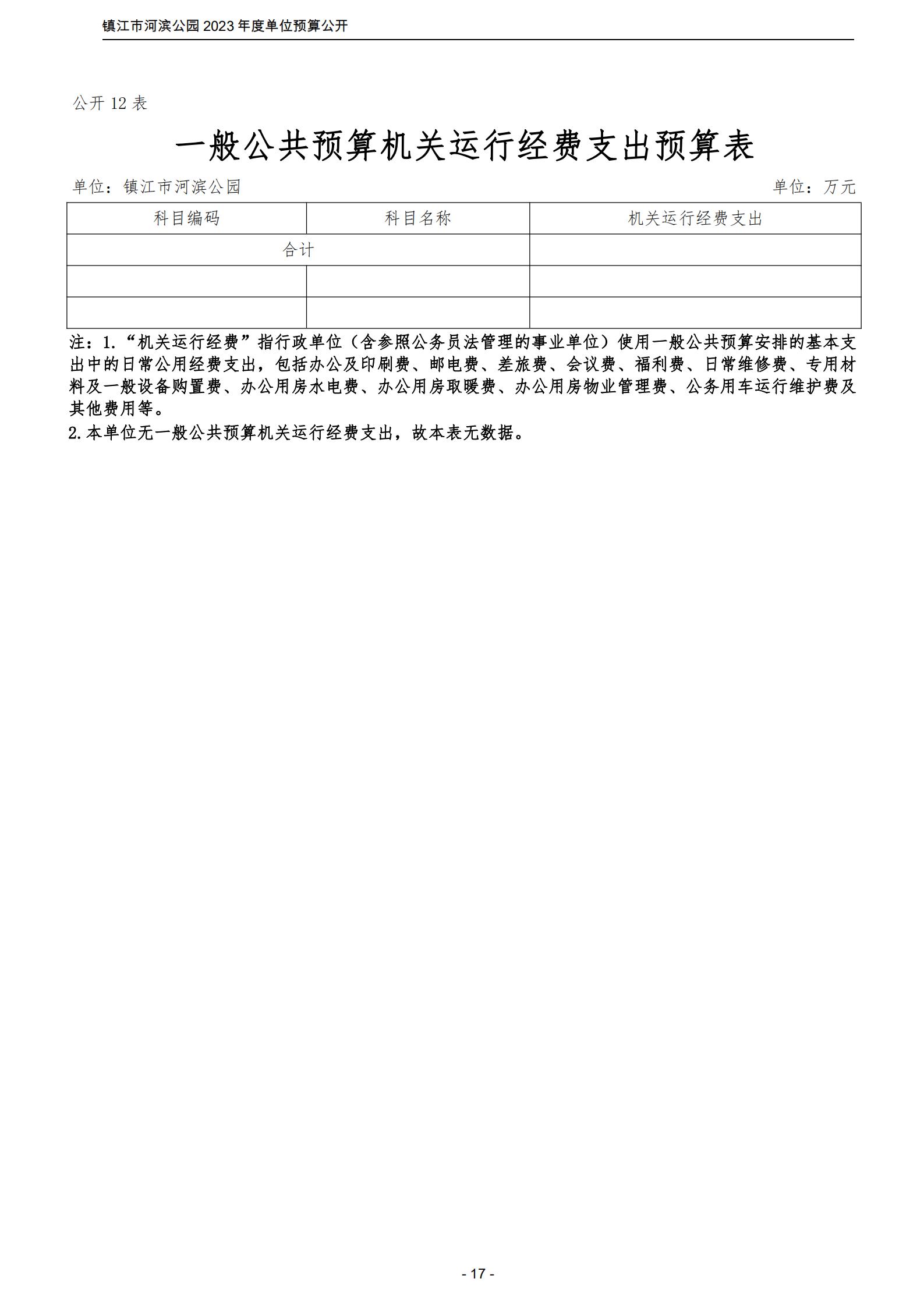 镇江市河滨公园 2023 年度单位预算公开

公开 12 表

一般公共预算机关运行经费支出预算表

单位：镇江市河滨公园

单位：万元

| 科目编码 | 科目名称 | 机关运行经费支出 |
|---|---|---|
| 合计 | | |
| | | |
| | | |

注：1.“机关运行经费”指行政单位（含参照公务员法管理的事业单位）使用一般公共预算安排的基本支出中的日常公用经费支出，包括办公及印刷费、邮电费、差旅费、会议费、福利费、日常维修费、专用材料及一般设备购置费、办公用房水电费、办公用房取暖费、办公用房物业管理费、公务用车运行维护费及其他费用等。

2.本单位无一般公共预算机关运行经费支出，故本表无数据。

- 17 -